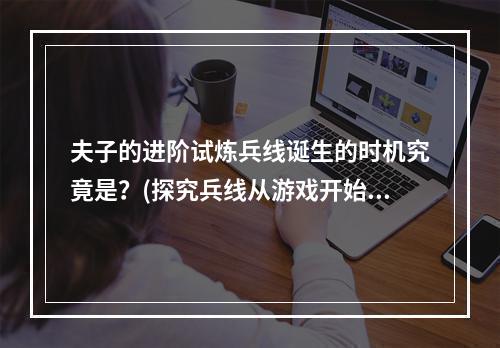 夫子的进阶试炼兵线诞生的时机究竟是？(探究兵线从游戏开始...